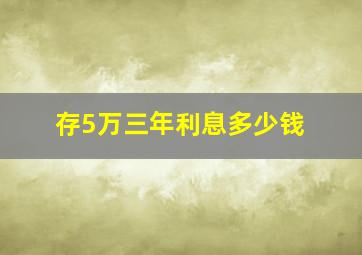 存5万三年利息多少钱